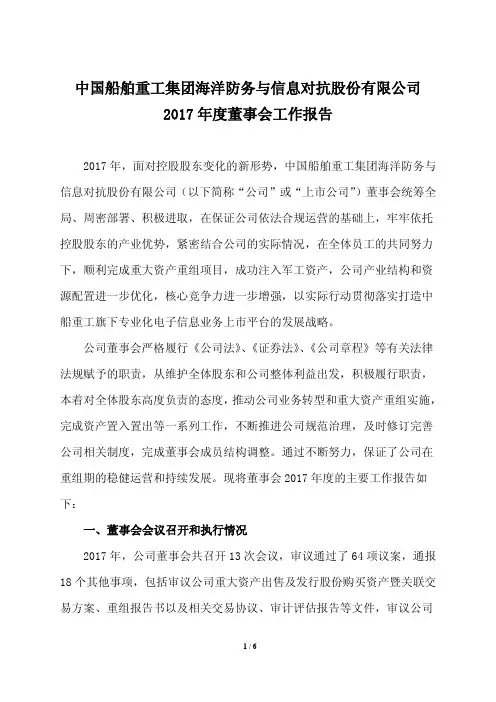 中国船舶重工集团海洋防务与信息对抗股份有限公司
2017 年度董事会工作报告

2017 年，面对控股股东变化的新形势，中国船舶重工集团海洋防务与信息对抗股份有限公司（以下简称“公司”或“上市公司”）董事会统筹全局、周密部署、积极进取，在保证公司依法合规运营的基础上，牢牢依托控股股东的产业优势，紧密结合公司的实际情况，在全体员工的共同努力下，顺利完成重大资产重组项目，成功注入军工资产，公司产业结构和资源配置进一步优化，核心竞争力进一步增强，以实际行动贯彻落实打造中船重工旗下专业化电子信息业务上市平台的发展战略。

公司董事会严格履行《公司法》、《证券法》、《公司章程》等有关法律法规赋予的职责，从维护全体股东和公司整体利益出发，积极履行职责，本着对全体股东高度负责的态度，推动公司业务转型和重大资产重组实施，完成资产置入置出等一系列工作，不断推进公司规范治理，及时修订完善公司相关制度，完成董事会成员结构调整。通过不断努力，保证了公司在重组期的稳健运营和持续发展。现将董事会 2017 年度的主要工作报告如下：

一、董事会会议召开和执行情况

2017 年，公司董事会共召开 13 次会议，审议通过了 64 项议案，通报 18 个其他事项，包括审议公司重大资产出售及发行股份购买资产暨关联交易方案、重组报告书以及相关交易协议、审计评估报告等文件，审议公司

1 / 6